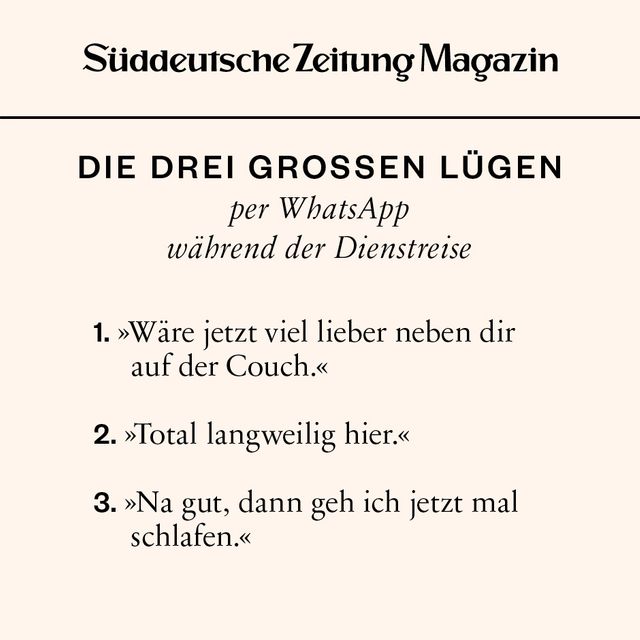 Süddeutsche Zeitung Magazin

DIE DREI GROSSEN LÜGEN
per WhatsApp
während der Dienstreise

1. »Wäre jetzt viel lieber neben dir auf der Couch.«

2. »Total langweilig hier.«

3. »Na gut, dann geh ich jetzt mal schlafen.«